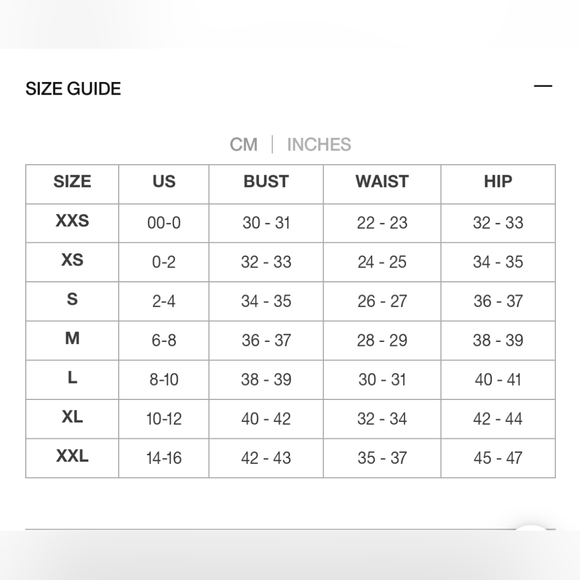 SIZE GUIDE —

CM | INCHES

| SIZE | US | BUST | WAIST | HIP |
|---|---|---|---|---|
| XXS | 00-0 | 30 - 31 | 22 - 23 | 32 - 33 |
| XS | 0-2 | 32 - 33 | 24 - 25 | 34 - 35 |
| S | 2-4 | 34 - 35 | 26 - 27 | 36 - 37 |
| M | 6-8 | 36 - 37 | 28 - 29 | 38 - 39 |
| L | 8-10 | 38 - 39 | 30 - 31 | 40 - 41 |
| XL | 10-12 | 40 - 42 | 32 - 34 | 42 - 44 |
| XXL | 14-16 | 42 - 43 | 35 - 37 | 45 - 47 |